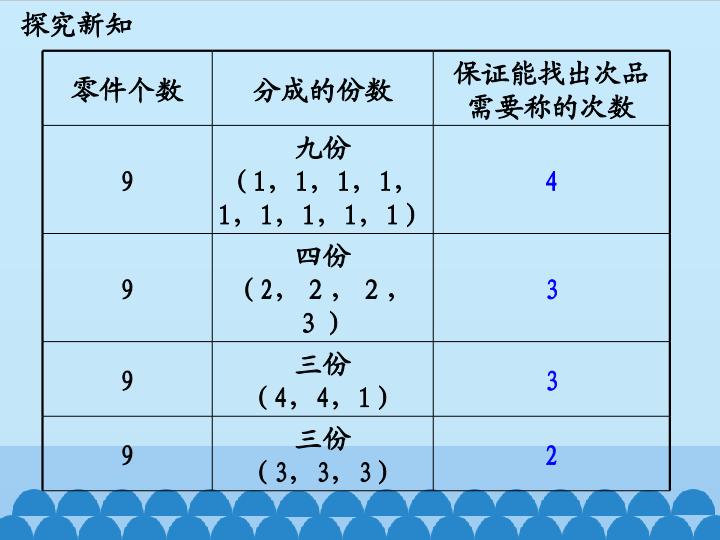 探究新知

| 零件个数 | 分成的份数 | 保证能找出次品需要称的次数 |
|---|---|---|
| 9 | 九份（1，1，1，1，1，1，1，1，1） | 4 |
| 9 | 四份（2，2，2，3） | 3 |
| 9 | 三份（4，4，1） | 3 |
| 9 | 三份（3，3，3） | 2 |